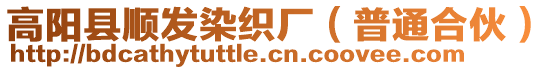 高阳县顺发染织厂（普通合伙）
http://bdcathytuttle.cn.coovee.com